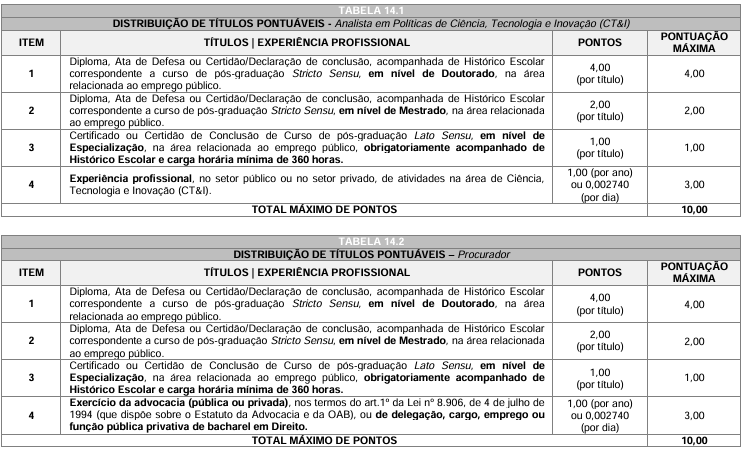 TABELA 14.1

DISTRIBUIÇÃO DE TÍTULOS PONTUÁVEIS - Analista em Políticas de Ciência, Tecnologia e Inovação (CT&I)

| ITEM | TÍTULOS \| EXPERIÊNCIA PROFISSIONAL | PONTOS | PONTUAÇÃO MÁXIMA |
|---|---|---|---|
| 1 | Diploma, Ata de Defesa ou Certidão/Declaração de conclusão, acompanhada de Histórico Escolar correspondente a curso de pós-graduação Stricto Sensu, em nível de Doutorado, na área relacionada ao emprego público. | 4,00 (por título) | 4,00 |
| 2 | Diploma, Ata de Defesa ou Certidão/Declaração de conclusão, acompanhada de Histórico Escolar correspondente a curso de pós-graduação Stricto Sensu, em nível de Mestrado, na área relacionada ao emprego público. | 2,00 (por título) | 2,00 |
| 3 | Certificado ou Certidão de Conclusão de Curso de pós-graduação Lato Sensu, em nível de Especialização, na área relacionada ao emprego público, obrigatoriamente acompanhado de Histórico Escolar e carga horária mínima de 360 horas. | 1,00 (por título) | 1,00 |
| 4 | Experiência profissional, no setor público ou no setor privado, de atividades na área de Ciência, Tecnologia e Inovação (CT&I). | 1,00 (por ano) ou 0,002740 (por dia) | 3,00 |
| TOTAL MÁXIMO DE PONTOS | | | 10,00 |

TABELA 14.2

DISTRIBUIÇÃO DE TÍTULOS PONTUÁVEIS – Procurador

| ITEM | TÍTULOS \| EXPERIÊNCIA PROFISSIONAL | PONTOS | PONTUAÇÃO MÁXIMA |
|---|---|---|---|
| 1 | Diploma, Ata de Defesa ou Certidão/Declaração de conclusão, acompanhada de Histórico Escolar correspondente a curso de pós-graduação Stricto Sensu, em nível de Doutorado, na área relacionada ao emprego público. | 4,00 (por título) | 4,00 |
| 2 | Diploma, Ata de Defesa ou Certidão/Declaração de conclusão, acompanhada de Histórico Escolar correspondente a curso de pós-graduação Stricto Sensu, em nível de Mestrado, na área relacionada ao emprego público. | 2,00 (por título) | 2,00 |
| 3 | Certificado ou Certidão de Conclusão de Curso de pós-graduação Lato Sensu, em nível de Especialização, na área relacionada ao emprego público, obrigatoriamente acompanhado de Histórico Escolar e carga horária mínima de 360 horas. | 1,00 (por título) | 1,00 |
| 4 | Exercício da advocacia (pública ou privada), nos termos do art.1º da Lei nº 8.906, de 4 de julho de 1994 (que dispõe sobre o Estatuto da Advocacia e da OAB), ou de delegação, cargo, emprego ou função pública privativa de bacharel em Direito. | 1,00 (por ano) ou 0,002740 (por dia) | 3,00 |
| TOTAL MÁXIMO DE PONTOS | | | 10,00 |